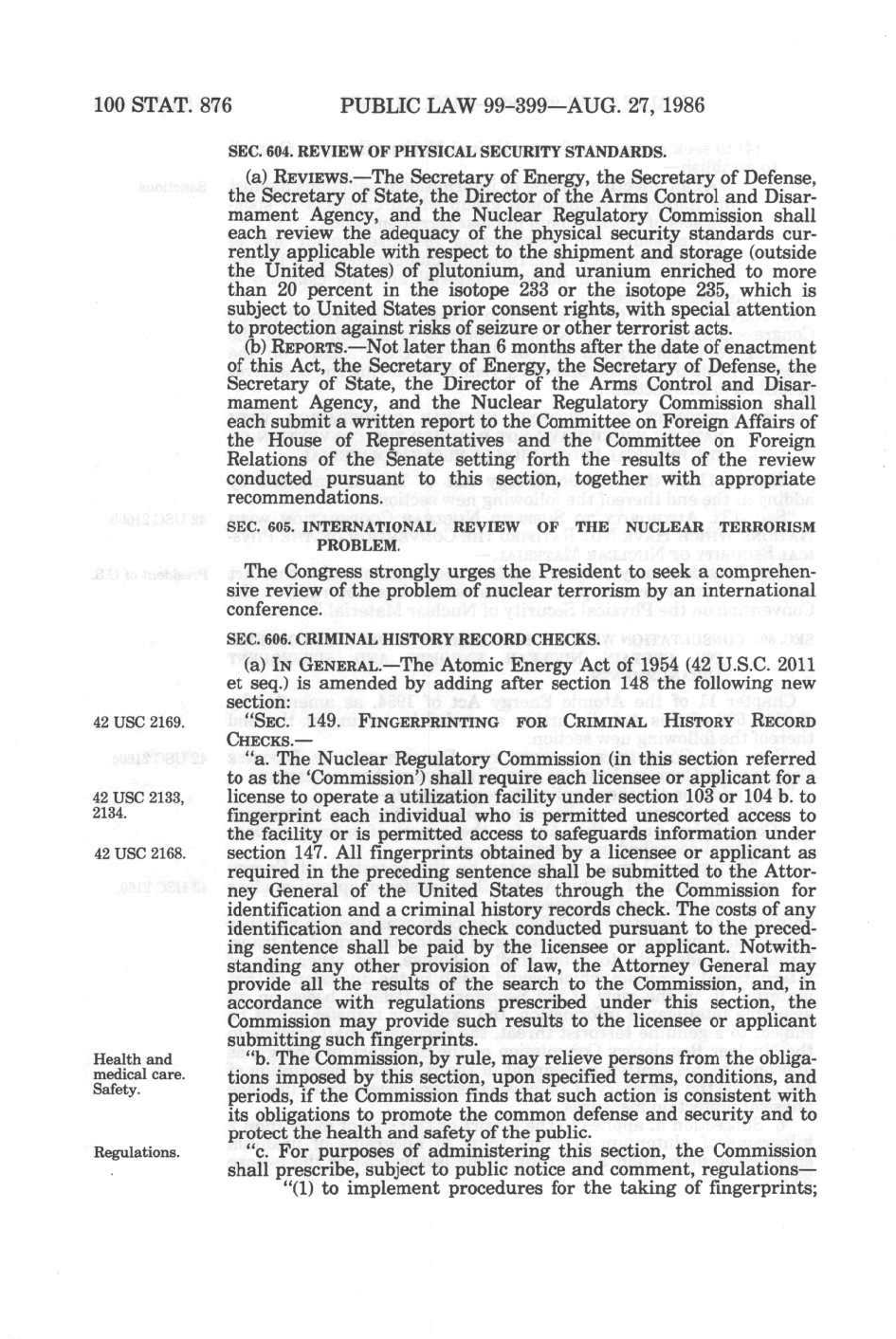 100 STAT. 876 PUBLIC LAW 99-399—AUG. 27, 1986

SEC. 604. REVIEW OF PHYSICAL SECURITY STANDARDS.

(a) REVIEWS.—The Secretary of Energy, the Secretary of Defense, the Secretary of State, the Director of the Arms Control and Disarmament Agency, and the Nuclear Regulatory Commission shall each review the adequacy of the physical security standards currently applicable with respect to the shipment and storage (outside the United States) of plutonium, and uranium enriched to more than 20 percent in the isotope 233 or the isotope 235, which is subject to United States prior consent rights, with special attention to protection against risks of seizure or other terrorist acts.

(b) REPORTS.—Not later than 6 months after the date of enactment of this Act, the Secretary of Energy, the Secretary of Defense, the Secretary of State, the Director of the Arms Control and Disarmament Agency, and the Nuclear Regulatory Commission shall each submit a written report to the Committee on Foreign Affairs of the House of Representatives and the Committee on Foreign Relations of the Senate setting forth the results of the review conducted pursuant to this section, together with appropriate recommendations.

SEC. 605. INTERNATIONAL REVIEW OF THE NUCLEAR TERRORISM PROBLEM.

The Congress strongly urges the President to seek a comprehensive review of the problem of nuclear terrorism by an international conference.

SEC. 606. CRIMINAL HISTORY RECORD CHECKS.

(a) IN GENERAL.—The Atomic Energy Act of 1954 (42 U.S.C. 2011 et seq.) is amended by adding after section 148 the following new section:

42 USC 2169.

"SEC. 149. FINGERPRINTING FOR CRIMINAL HISTORY RECORD CHECKS.—

42 USC 2133, 2134.

42 USC 2168.

"a. The Nuclear Regulatory Commission (in this section referred to as the 'Commission') shall require each licensee or applicant for a license to operate a utilization facility under section 103 or 104 b. to fingerprint each individual who is permitted unescorted access to the facility or is permitted access to safeguards information under section 147. All fingerprints obtained by a licensee or applicant as required in the preceding sentence shall be submitted to the Attorney General of the United States through the Commission for identification and a criminal history records check. The costs of any identification and records check conducted pursuant to the preceding sentence shall be paid by the licensee or applicant. Notwithstanding any other provision of law, the Attorney General may provide all the results of the search to the Commission, and, in accordance with regulations prescribed under this section, the Commission may provide such results to the licensee or applicant submitting such fingerprints.

Health and medical care. Safety.

"b. The Commission, by rule, may relieve persons from the obligations imposed by this section, upon specified terms, conditions, and periods, if the Commission finds that such action is consistent with its obligations to promote the common defense and security and to protect the health and safety of the public.

Regulations.

"c. For purposes of administering this section, the Commission shall prescribe, subject to public notice and comment, regulations—

"(1) to implement procedures for the taking of fingerprints;